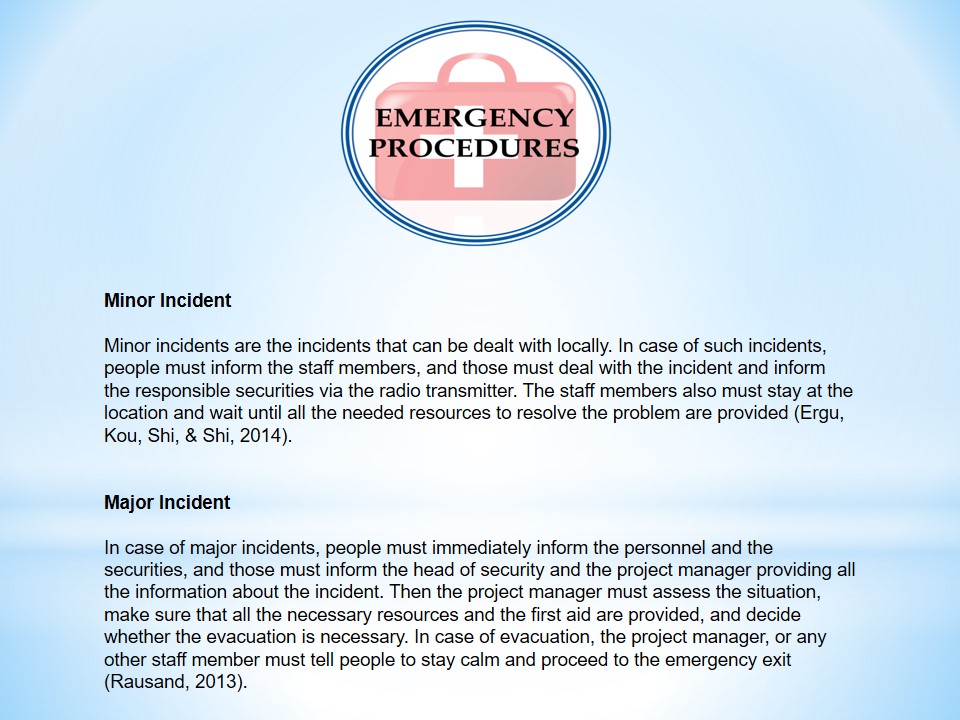 EMERGENCY PROCEDURES

Minor Incident

Minor incidents are the incidents that can be dealt with locally. In case of such incidents, people must inform the staff members, and those must deal with the incident and inform the responsible securities via the radio transmitter. The staff members also must stay at the location and wait until all the needed resources to resolve the problem are provided (Ergu, Kou, Shi, & Shi, 2014).

Major Incident

In case of major incidents, people must immediately inform the personnel and the securities, and those must inform the head of security and the project manager providing all the information about the incident. Then the project manager must assess the situation, make sure that all the necessary resources and the first aid are provided, and decide whether the evacuation is necessary. In case of evacuation, the project manager, or any other staff member must tell people to stay calm and proceed to the emergency exit (Rausand, 2013).